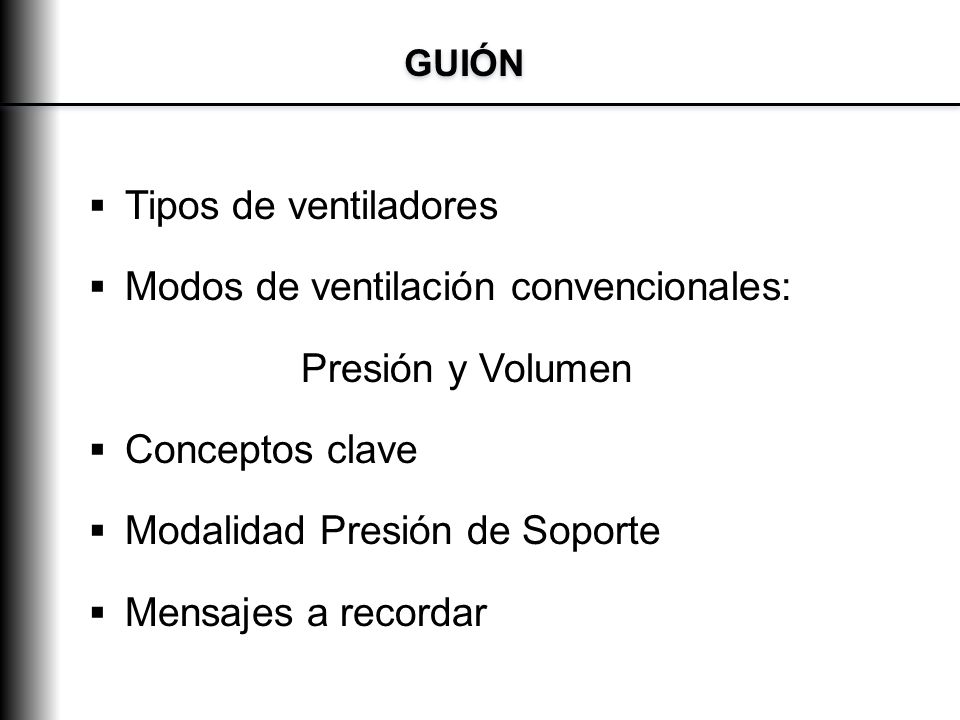 GUIÓN

▪ Tipos de ventiladores

▪ Modos de ventilación convencionales:

Presión y Volumen

▪ Conceptos clave

▪ Modalidad Presión de Soporte

▪ Mensajes a recordar